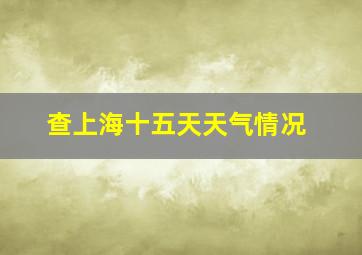 查上海十五天天气情况